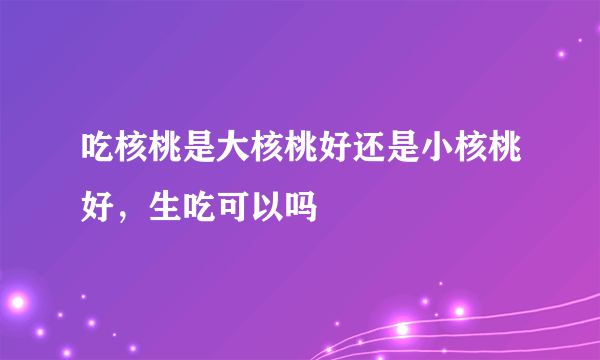 吃核桃是大核桃好还是小核桃好，生吃可以吗